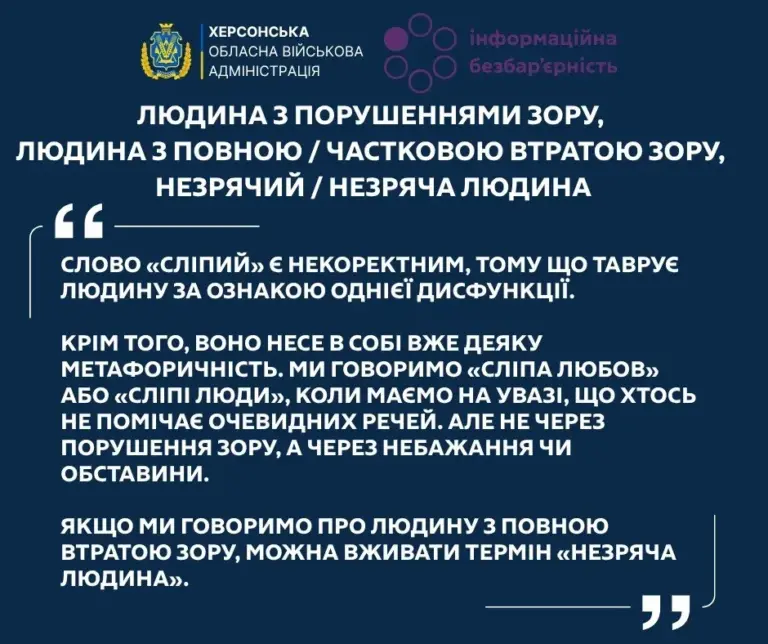 ХЕРСОНСЬКА
ОБЛАСНА ВІЙСЬКОВА
АДМІНІСТРАЦІЯ

інформаційна
безбар'єрність

ЛЮДИНА З ПОРУШЕННЯМИ ЗОРУ,
ЛЮДИНА З ПОВНОЮ / ЧАСТКОВОЮ ВТРАТОЮ ЗОРУ,
НЕЗРЯЧИЙ / НЕЗРЯЧА ЛЮДИНА

СЛОВО «СЛІПИЙ» Є НЕКОРЕКТНИМ, ТОМУ ЩО ТАВРУЄ ЛЮДИНУ ЗА ОЗНАКОЮ ОДНІЄЇ ДИСФУНКЦІЇ.

КРІМ ТОГО, ВОНО НЕСЕ В СОБІ ВЖЕ ДЕЯКУ МЕТАФОРИЧНІСТЬ. МИ ГОВОРИМО «СЛІПА ЛЮБОВ» АБО «СЛІПІ ЛЮДИ», КОЛИ МАЄМО НА УВАЗІ, ЩО ХТОСЬ НЕ ПОМІЧАЄ ОЧЕВИДНИХ РЕЧЕЙ. АЛЕ НЕ ЧЕРЕЗ ПОРУШЕННЯ ЗОРУ, А ЧЕРЕЗ НЕБАЖАННЯ ЧИ ОБСТАВИНИ.

ЯКЩО МИ ГОВОРИМО ПРО ЛЮДИНУ З ПОВНОЮ ВТРАТОЮ ЗОРУ, МОЖНА ВЖИВАТИ ТЕРМІН «НЕЗРЯЧА ЛЮДИНА».